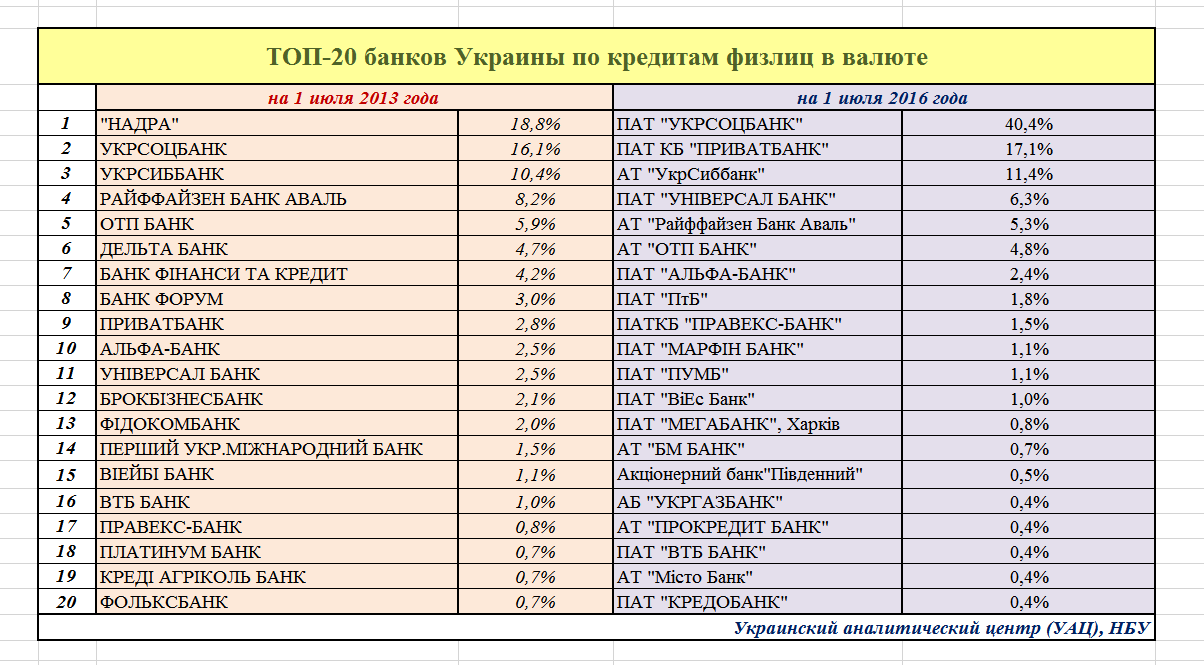 ТОП-20 банков Украины по кредитам физлиц в валюте

| | на 1 июля 2013 года | | на 1 июля 2016 года | |
|---|---|---|---|---|
| 1 | "НАДРА" | 18,8% | ПАТ "УКРСОЦБАНК" | 40,4% |
| 2 | УКРСОЦБАНК | 16,1% | ПАТ КБ "ПРИВАТБАНК" | 17,1% |
| 3 | УКРСИББАНК | 10,4% | АТ "УкрСиббанк" | 11,4% |
| 4 | РАЙФФАЙЗЕН БАНК АВАЛЬ | 8,2% | ПАТ "УНІВЕРСАЛ БАНК" | 6,3% |
| 5 | ОТП БАНК | 5,9% | АТ "Райффайзен Банк Аваль" | 5,3% |
| 6 | ДЕЛЬТА БАНК | 4,7% | АТ "ОТП БАНК" | 4,8% |
| 7 | БАНК ФІНАНСИ ТА КРЕДИТ | 4,2% | ПАТ "АЛЬФА-БАНК" | 2,4% |
| 8 | БАНК ФОРУМ | 3,0% | ПАТ "ПтБ" | 1,8% |
| 9 | ПРИВАТБАНК | 2,8% | ПАТКБ "ПРАВЕКС-БАНК" | 1,5% |
| 10 | АЛЬФА-БАНК | 2,5% | ПАТ "МАРФІН БАНК" | 1,1% |
| 11 | УНІВЕРСАЛ БАНК | 2,5% | ПАТ "ПУМБ" | 1,1% |
| 12 | БРОКБІЗНЕСБАНК | 2,1% | ПАТ "ВіЕс Банк" | 1,0% |
| 13 | ФІДОКОМБАНК | 2,0% | ПАТ "МЕГАБАНК", Харків | 0,8% |
| 14 | ПЕРШИЙ УКР.МІЖНАРОДНИЙ БАНК | 1,5% | АТ "БМ БАНК" | 0,7% |
| 15 | ВІЕЙБІ БАНК | 1,1% | Акціонерний банк"Південний" | 0,5% |
| 16 | ВТБ БАНК | 1,0% | АБ "УКРГАЗБАНК" | 0,4% |
| 17 | ПРАВЕКС-БАНК | 0,8% | АТ "ПРОКРЕДИТ БАНК" | 0,4% |
| 18 | ПЛАТИНУМ БАНК | 0,7% | ПАТ "ВТБ БАНК" | 0,4% |
| 19 | КРЕДІ АГРІКОЛЬ БАНК | 0,7% | АТ "Місто Банк" | 0,4% |
| 20 | ФОЛЬКСБАНК | 0,7% | ПАТ "КРЕДОБАНК" | 0,4% |

Украинский аналитический центр (УАЦ), НБУ